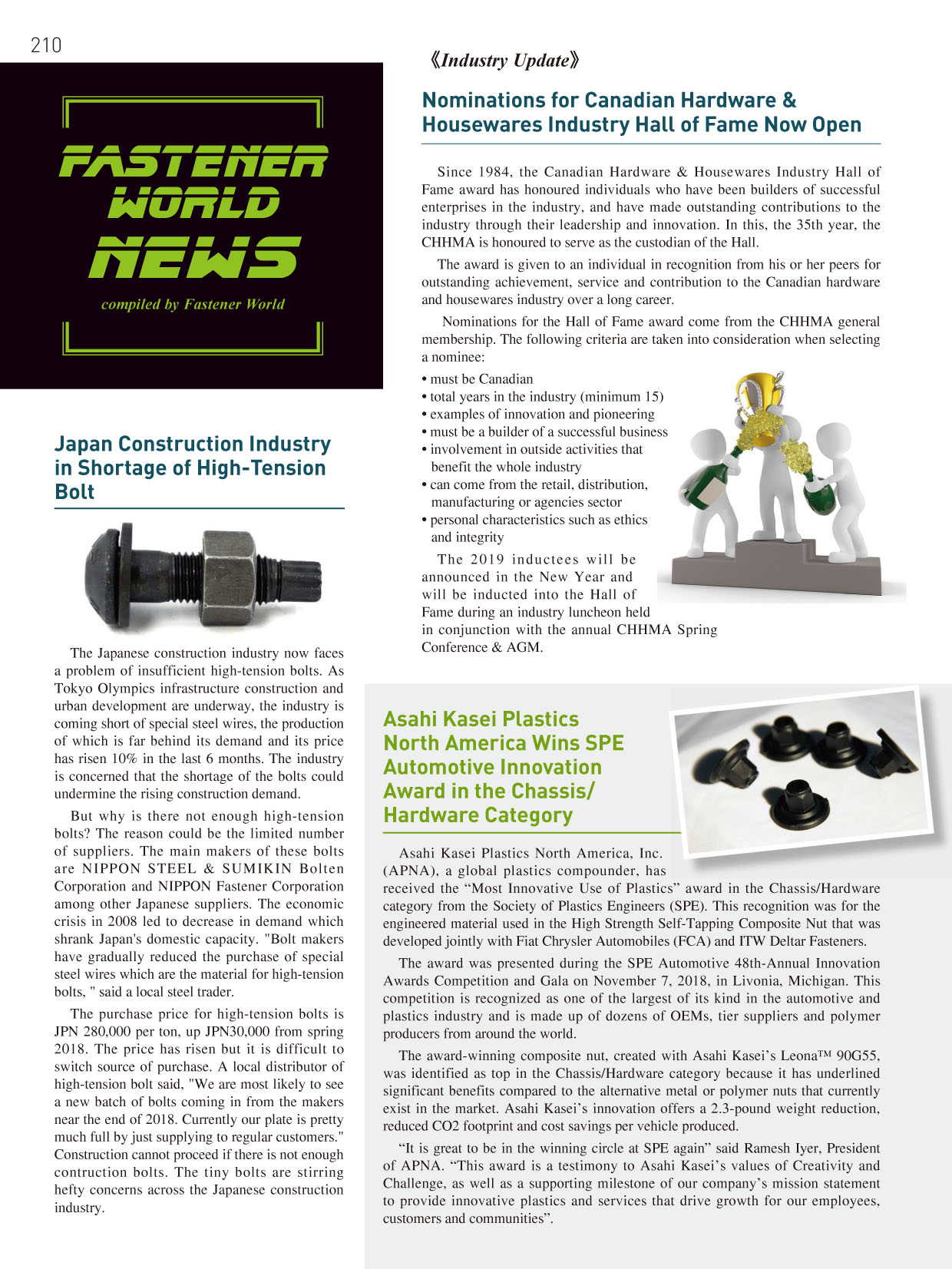 210

FASTENER WORLD NEWS

compiled by Fastener World

Japan Construction Industry in Shortage of High-Tension Bolt

The Japanese construction industry now faces a problem of insufficient high-tension bolts. As Tokyo Olympics infrastructure construction and urban development are underway, the industry is coming short of special steel wires, the production of which is far behind its demand and its price has risen 10% in the last 6 months. The industry is concerned that the shortage of the bolts could undermine the rising construction demand.

But why is there not enough high-tension bolts? The reason could be the limited number of suppliers. The main makers of these bolts are NIPPON STEEL & SUMIKIN Bolten Corporation and NIPPON Fastener Corporation among other Japanese suppliers. The economic crisis in 2008 led to decrease in demand which shrank Japan's domestic capacity. "Bolt makers have gradually reduced the purchase of special steel wires which are the material for high-tension bolts, " said a local steel trader.

The purchase price for high-tension bolts is JPN 280,000 per ton, up JPN30,000 from spring 2018. The price has risen but it is difficult to switch source of purchase. A local distributor of high-tension bolt said, "We are most likely to see a new batch of bolts coming in from the makers near the end of 2018. Currently our plate is pretty much full by just supplying to regular customers." Construction cannot proceed if there is not enough contruction bolts. The tiny bolts are stirring hefty concerns across the Japanese construction industry.

《Industry Update》

Nominations for Canadian Hardware & Housewares Industry Hall of Fame Now Open

Since 1984, the Canadian Hardware & Housewares Industry Hall of Fame award has honoured individuals who have been builders of successful enterprises in the industry, and have made outstanding contributions to the industry through their leadership and innovation. In this, the 35th year, the CHHMA is honoured to serve as the custodian of the Hall.

The award is given to an individual in recognition from his or her peers for outstanding achievement, service and contribution to the Canadian hardware and housewares industry over a long career.

Nominations for the Hall of Fame award come from the CHHMA general membership. The following criteria are taken into consideration when selecting a nominee:

• must be Canadian
• total years in the industry (minimum 15)
• examples of innovation and pioneering
• must be a builder of a successful business
• involvement in outside activities that benefit the whole industry
• can come from the retail, distribution, manufacturing or agencies sector
• personal characteristics such as ethics and integrity

The 2019 inductees will be announced in the New Year and will be inducted into the Hall of Fame during an industry luncheon held in conjunction with the annual CHHMA Spring Conference & AGM.

Asahi Kasei Plastics North America Wins SPE Automotive Innovation Award in the Chassis/ Hardware Category

Asahi Kasei Plastics North America, Inc. (APNA), a global plastics compounder, has received the “Most Innovative Use of Plastics” award in the Chassis/Hardware category from the Society of Plastics Engineers (SPE). This recognition was for the engineered material used in the High Strength Self-Tapping Composite Nut that was developed jointly with Fiat Chrysler Automobiles (FCA) and ITW Deltar Fasteners.

The award was presented during the SPE Automotive 48th-Annual Innovation Awards Competition and Gala on November 7, 2018, in Livonia, Michigan. This competition is recognized as one of the largest of its kind in the automotive and plastics industry and is made up of dozens of OEMs, tier suppliers and polymer producers from around the world.

The award-winning composite nut, created with Asahi Kasei’s Leona™ 90G55, was identified as top in the Chassis/Hardware category because it has underlined significant benefits compared to the alternative metal or polymer nuts that currently exist in the market. Asahi Kasei’s innovation offers a 2.3-pound weight reduction, reduced CO2 footprint and cost savings per vehicle produced.

“It is great to be in the winning circle at SPE again” said Ramesh Iyer, President of APNA. “This award is a testimony to Asahi Kasei’s values of Creativity and Challenge, as well as a supporting milestone of our company’s mission statement to provide innovative plastics and services that drive growth for our employees, customers and communities”.